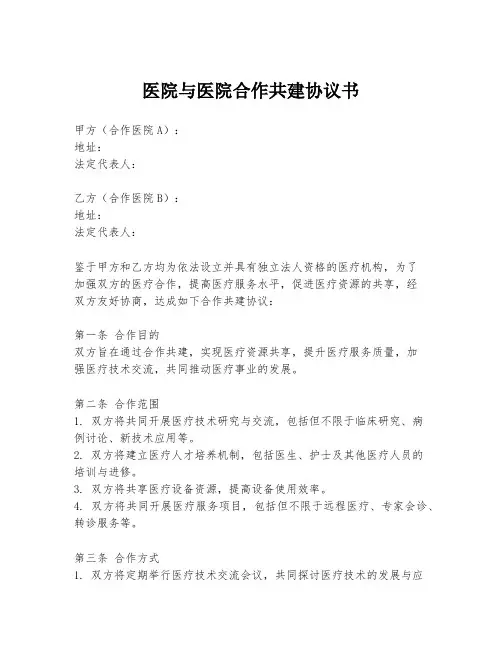 医院与医院合作共建协议书

甲方（合作医院A）：
地址：
法定代表人：

乙方（合作医院B）：
地址：
法定代表人：

鉴于甲方和乙方均为依法设立并具有独立法人资格的医疗机构，为了加强双方的医疗合作，提高医疗服务水平，促进医疗资源的共享，经双方友好协商，达成如下合作共建协议：

第一条 合作目的
双方旨在通过合作共建，实现医疗资源共享，提升医疗服务质量，加强医疗技术交流，共同推动医疗事业的发展。

第二条 合作范围
1. 双方将共同开展医疗技术研究与交流，包括但不限于临床研究、病例讨论、新技术应用等。
2. 双方将建立医疗人才培养机制，包括医生、护士及其他医疗人员的培训与进修。
3. 双方将共享医疗设备资源，提高设备使用效率。
4. 双方将共同开展医疗服务项目，包括但不限于远程医疗、专家会诊、转诊服务等。

第三条 合作方式
1. 双方将定期举行医疗技术交流会议，共同探讨医疗技术的发展与应